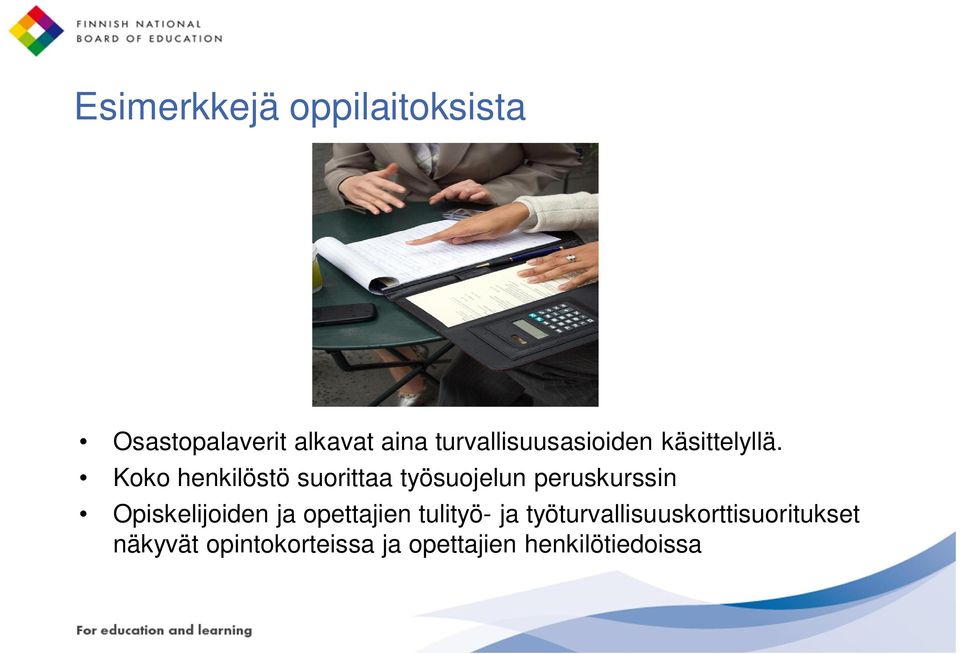 FINNISH NATIONAL BOARD OF EDUCATION

Esimerkkejä oppilaitoksista

• Osastopalaverit alkavat aina turvallisuusasioiden käsittelyllä.
• Koko henkilöstö suorittaa työsuojelun peruskurssin
• Opiskelijoiden ja opettajien tulityö- ja työturvallisuuskorttisuoritukset näkyvät opintokorteissa ja opettajien henkilötiedoissa

For education and learning